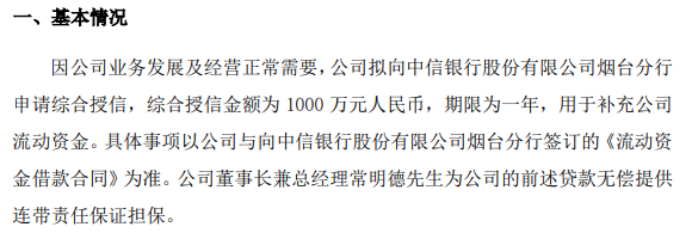 一、基本情况

因公司业务发展及经营正常需要，公司拟向中信银行股份有限公司烟台分行申请综合授信，综合授信金额为 1000 万元人民币，期限为一年，用于补充公司流动资金。具体事项以公司与向中信银行股份有限公司烟台分行签订的《流动资金借款合同》为准。公司董事长兼总经理常明德先生为公司的前述贷款无偿提供连带责任保证担保。